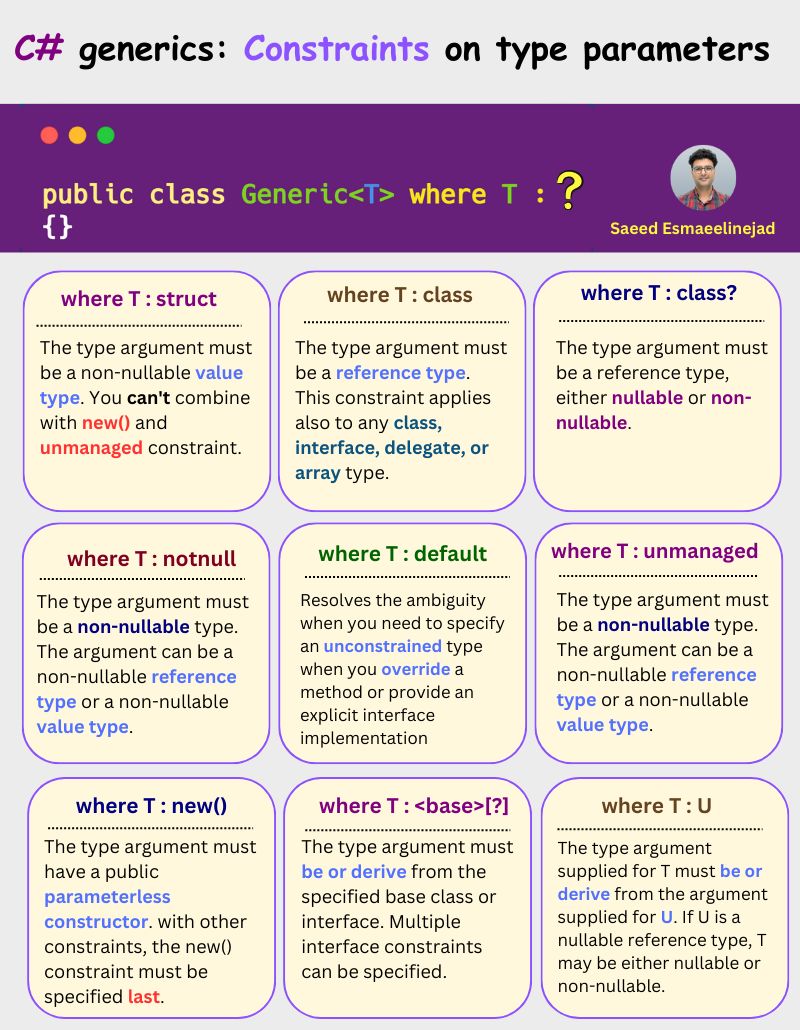 C# generics: Constraints on type parameters

public class Generic<T> where T : ?
{}

Saeed Esmaeelinejad

where T : struct

The type argument must be a non-nullable value type. You can't combine with new() and unmanaged constraint.

where T : class

The type argument must be a reference type. This constraint applies also to any class, interface, delegate, or array type.

where T : class?

The type argument must be a reference type, either nullable or non-nullable.

where T : notnull

The type argument must be a non-nullable type. The argument can be a non-nullable reference type or a non-nullable value type.

where T : default

Resolves the ambiguity when you need to specify an unconstrained type when you override a method or provide an explicit interface implementation

where T : unmanaged

The type argument must be a non-nullable type. The argument can be a non-nullable reference type or a non-nullable value type.

where T : new()

The type argument must have a public parameterless constructor. with other constraints, the new() constraint must be specified last.

where T : <base>[?]

The type argument must be or derive from the specified base class or interface. Multiple interface constraints can be specified.

where T : U

The type argument supplied for T must be or derive from the argument supplied for U. If U is a nullable reference type, T may be either nullable or non-nullable.